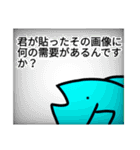 君が貼ったその画像に何の需要があるんですか？